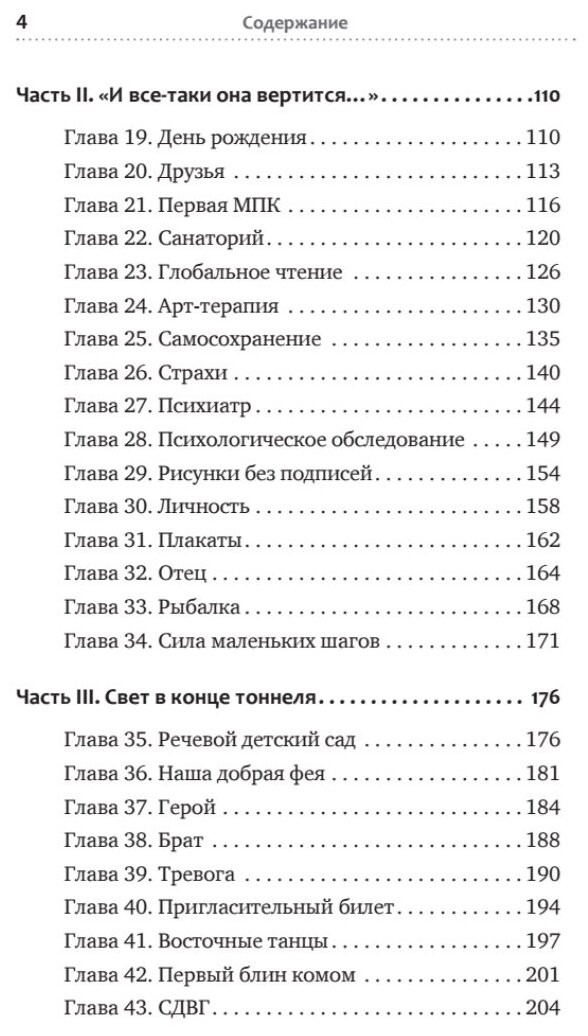 4 Содержание

Часть II. «И все-таки она вертится...» 110

Глава 19. День рождения 110
Глава 20. Друзья 113
Глава 21. Первая МПК 116
Глава 22. Санаторий 120
Глава 23. Глобальное чтение 126
Глава 24. Арт-терапия 130
Глава 25. Самосохранение 135
Глава 26. Страхи 140
Глава 27. Психиатр 144
Глава 28. Психологическое обследование 149
Глава 29. Рисунки без подписей 154
Глава 30. Личность 158
Глава 31. Плакаты 162
Глава 32. Отец 164
Глава 33. Рыбалка 168
Глава 34. Сила маленьких шагов 171

Часть III. Свет в конце тоннеля 176

Глава 35. Речевой детский сад 176
Глава 36. Наша добрая фея 181
Глава 37. Герой 184
Глава 38. Брат 188
Глава 39. Тревога 190
Глава 40. Пригласительный билет 194
Глава 41. Восточные танцы 197
Глава 42. Первый блин комом 201
Глава 43. СДВГ 204